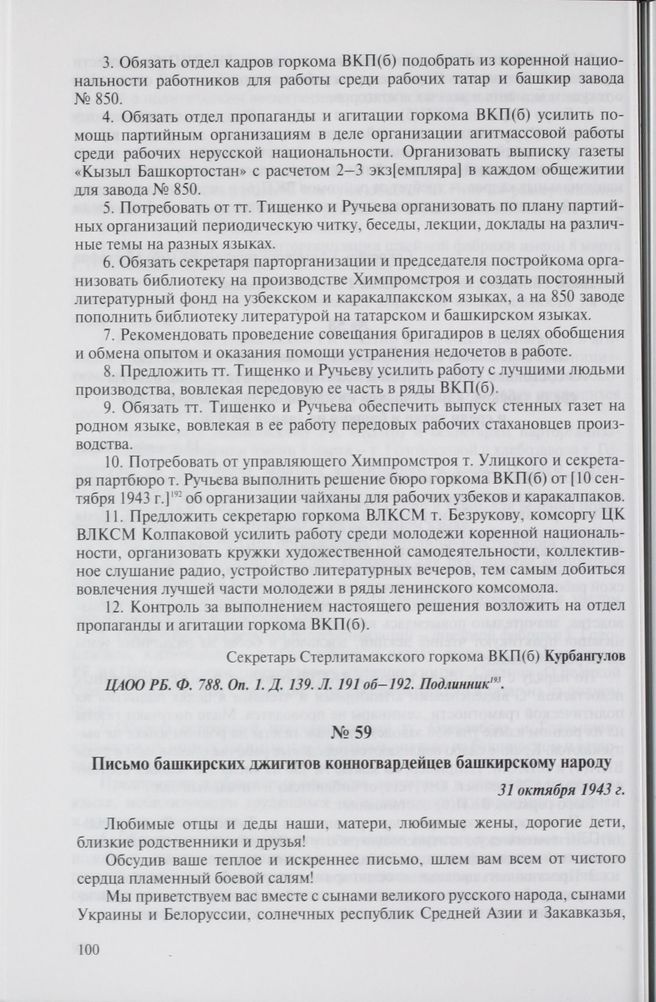 3. Обязать отдел кадров горкома ВКП(б) подобрать из коренной национальности работников для работы среди рабочих татар и башкир завода № 850.

4. Обязать отдел пропаганды и агитации горкома ВКП(б) усилить помощь партийным организациям в деле организации агитмассовой работы среди рабочих нерусской национальности. Организовать выписку газеты «Кызыл Башкортостан» с расчетом 2–3 экз[емпляра] в каждом общежитии для завода № 850.

5. Потребовать от тт. Тищенко и Ручьева организовать по плану партийных организаций периодическую читку, беседы, лекции, доклады на различные темы на разных языках.

6. Обязать секретаря парторганизации и председателя постройкома организовать библиотеку на производстве Химпромстроя и создать постоянный литературный фонд на узбекском и каракалпакском языках, а на 850 заводе пополнить библиотеку литературой на татарском и башкирском языках.

7. Рекомендовать проведение совещания бригадиров в целях обобщения и обмена опытом и оказания помощи устранения недочетов в работе.

8. Предложить тт. Тищенко и Ручьеву усилить работу с лучшими людьми производства, вовлекая передовую ее часть в ряды ВКП(б).

9. Обязать тт. Тищенко и Ручьева обеспечить выпуск стенных газет на родном языке, вовлекая в ее работу передовых рабочих стахановцев производства.

10. Потребовать от управляющего Химпромстроя т. Улицкого и секретаря партбюро т. Ручьева выполнить решение бюро горкома ВКП(б) от [10 сентября 1943 г.]$^{192}$ об организации чайханы для рабочих узбеков и каракалпаков.

11. Предложить секретарю горкома ВЛКСМ т. Безрукову, комсоргу ЦК ВЛКСМ Колпаковой усилить работу среди молодежи коренной национальности, организовать кружки художественной самодеятельности, коллективное слушание радио, устройство литературных вечеров, тем самым добиться вовлечения лучшей части молодежи в ряды ленинского комсомола.

12. Контроль за выполнением настоящего решения возложить на отдел пропаганды и агитации горкома ВКП(б).

Секретарь Стерлитамакского горкома ВКП(б) Курбангулов

ЦАОО РБ. Ф. 788. Оп. 1. Д. 139. Л. 191 об–192. Подлинник$^{193}$.

№ 59

Письмо башкирских джигитов конногвардейцев башкирскому народу

31 октября 1943 г.

Любимые отцы и деды наши, матери, любимые жены, дорогие дети, близкие родственники и друзья!

Обсудив ваше теплое и искреннее письмо, шлем вам всем от чистого сердца пламенный боевой салям!

Мы приветствуем вас вместе с сынами великого русского народа, сынами Украины и Белоруссии, солнечных республик Средней Азии и Закавказья,

100